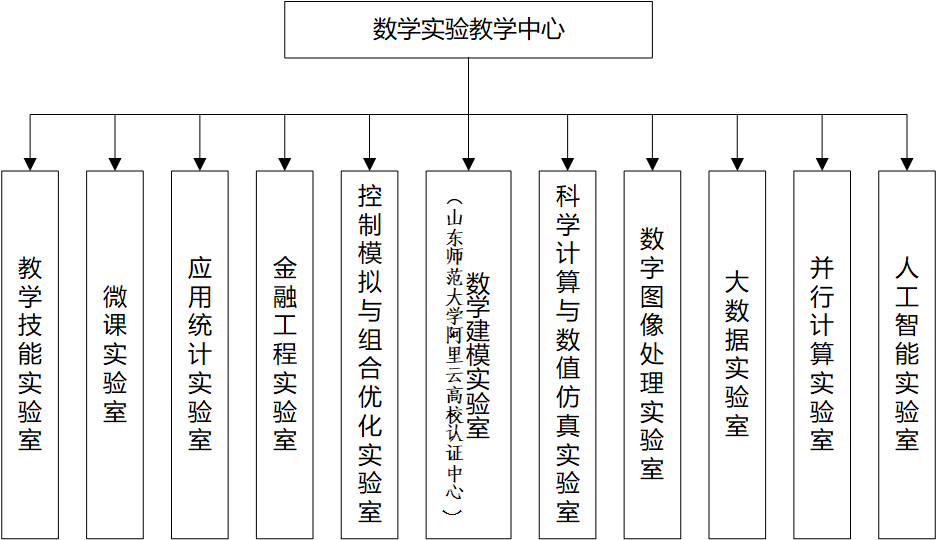 数学实验教学中心

教学技能实验室

微课实验室

应用统计实验室

金融工程实验室

控制模拟与组合优化实验室

数学建模实验室（山东师范大学阿里云高校认证中心）

科学计算与数值仿真实验室

数字图像处理实验室

大数据实验室

并行计算实验室

人工智能实验室